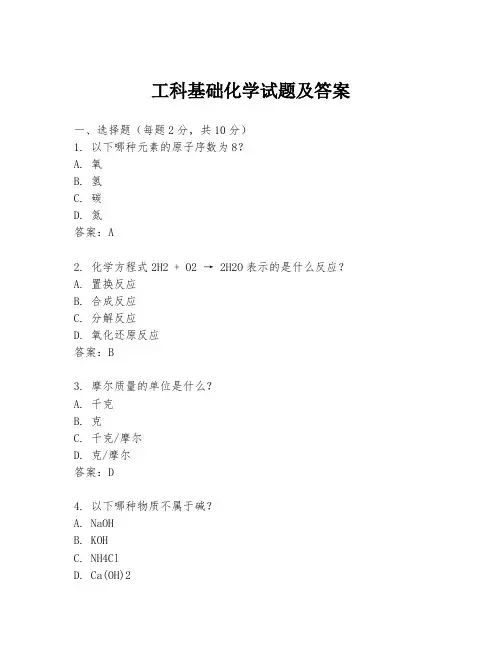 工科基础化学试题及答案

一、选择题（每题 2 分，共 10 分）
1. 以下哪种元素的原子序数为 8？
A. 氧
B. 氢
C. 碳
D. 氮
答案：A

2. 化学方程式 2H2 + O2 → 2H2O 表示的是什么反应？
A. 置换反应
B. 合成反应
C. 分解反应
D. 氧化还原反应
答案：B

3. 摩尔质量的单位是什么？
A. 千克
B. 克
C. 千克/摩尔
D. 克/摩尔
答案：D

4. 以下哪种物质不属于碱？
A. NaOH
B. KOH
C. NH4Cl
D. Ca(OH)2